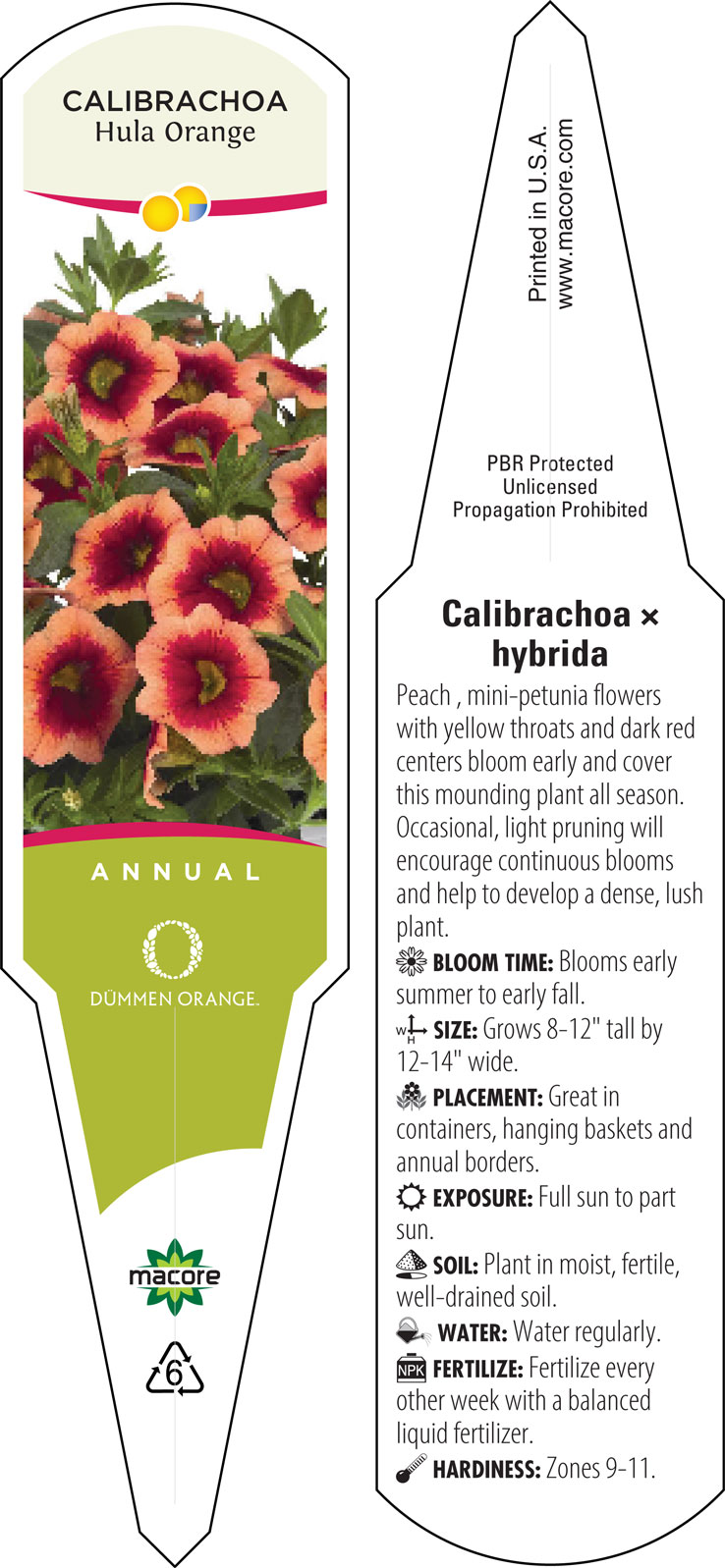 CALIBRACHOA
Hula Orange

ANNUAL

DÜMMEN ORANGE.

macore

6

Printed in U.S.A.
www.macore.com

PBR Protected
Unlicensed
Propagation Prohibited

Calibrachoa × hybrida

Peach , mini-petunia flowers with yellow throats and dark red centers bloom early and cover this mounding plant all season. Occasional, light pruning will encourage continuous blooms and help to develop a dense, lush plant.

BLOOM TIME: Blooms early summer to early fall.

W H SIZE: Grows 8-12" tall by 12-14" wide.

PLACEMENT: Great in containers, hanging baskets and annual borders.

EXPOSURE: Full sun to part sun.

SOIL: Plant in moist, fertile, well-drained soil.

WATER: Water regularly.

NPK FERTILIZE: Fertilize every other week with a balanced liquid fertilizer.

HARDINESS: Zones 9-11.